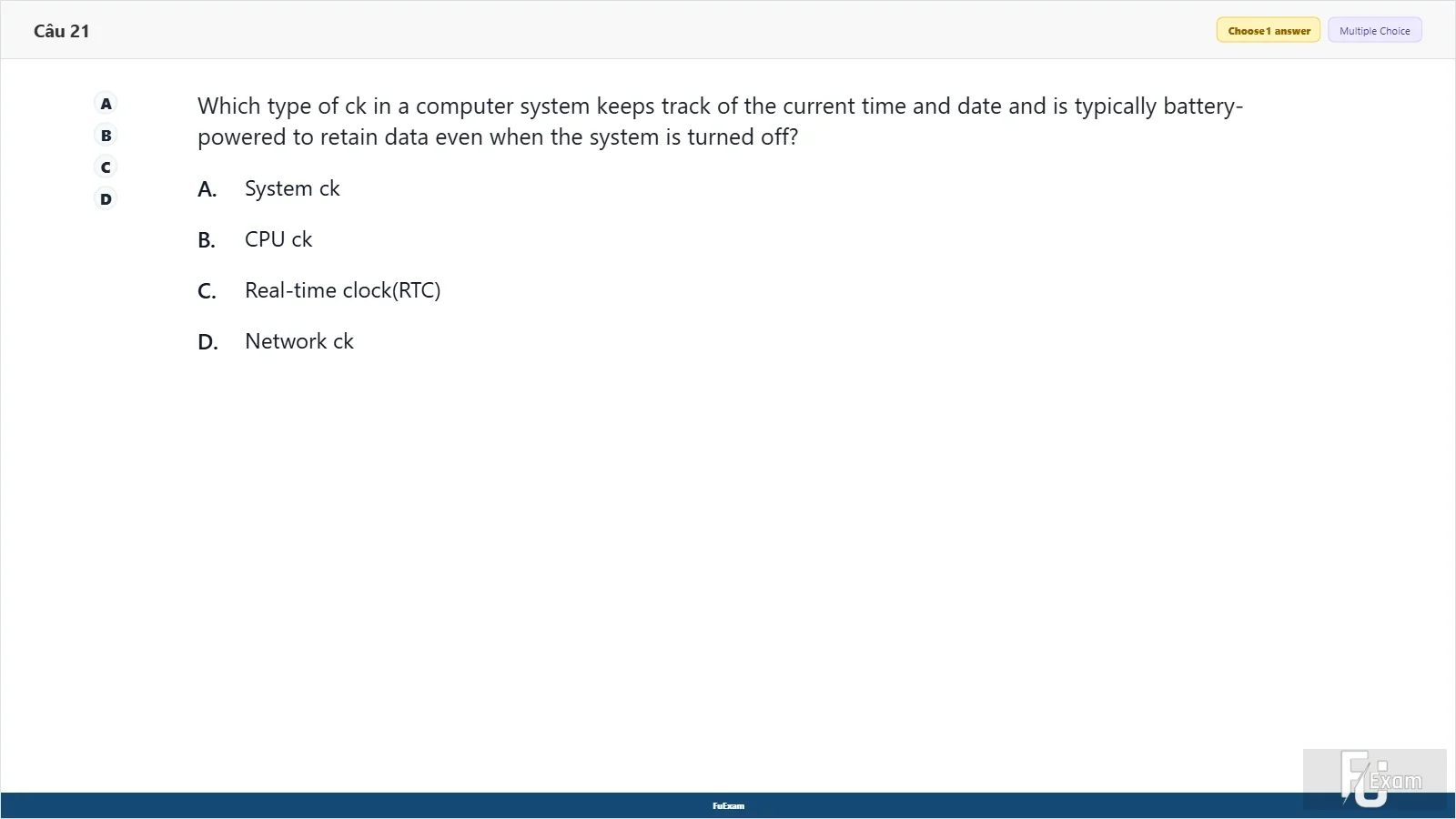 Câu 21

Choose 1 answer

Multiple Choice

A
B
C
D

Which type of ck in a computer system keeps track of the current time and date and is typically battery-powered to retain data even when the system is turned off?

A. System ck

B. CPU ck

C. Real-time clock(RTC)

D. Network ck

FuExam

FU Exam